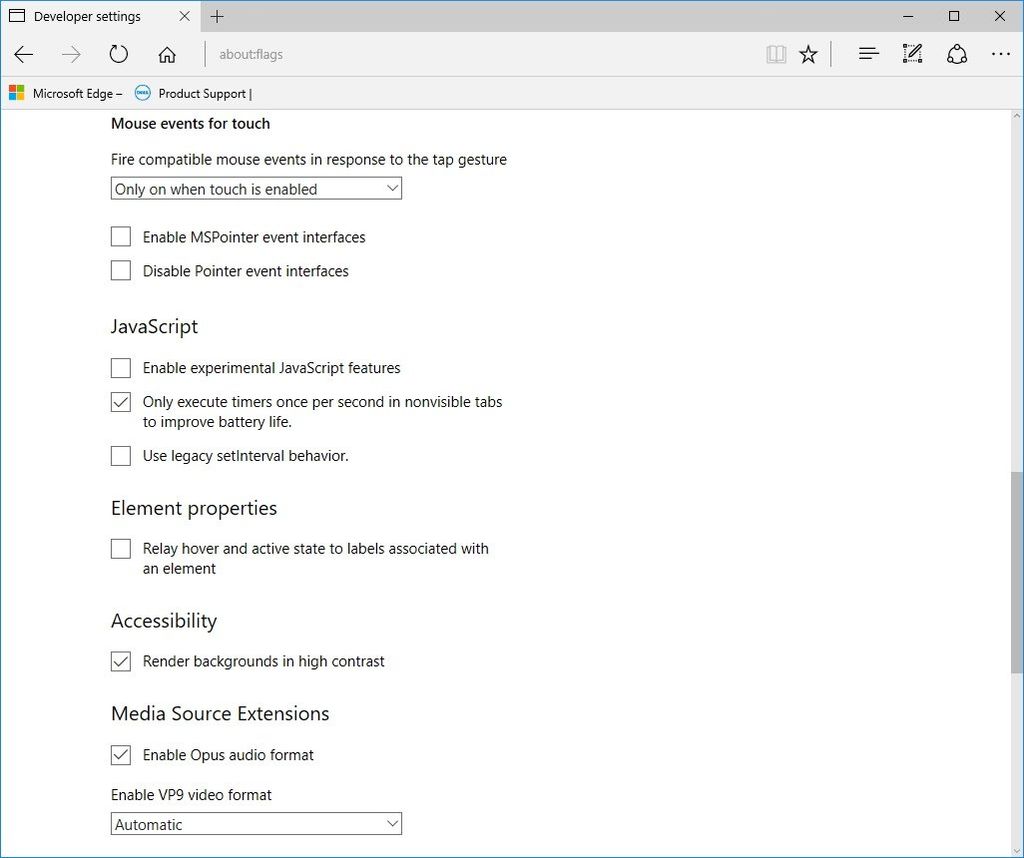 Developer settings

about:flags

Microsoft Edge – Product Support |

Mouse events for touch

Fire compatible mouse events in response to the tap gesture

Only on when touch is enabled

Enable MSPointer event interfaces

Disable Pointer event interfaces

JavaScript

Enable experimental JavaScript features

Only execute timers once per second in nonvisible tabs to improve battery life.

Use legacy setInterval behavior.

Element properties

Relay hover and active state to labels associated with an element

Accessibility

Render backgrounds in high contrast

Media Source Extensions

Enable Opus audio format

Enable VP9 video format

Automatic